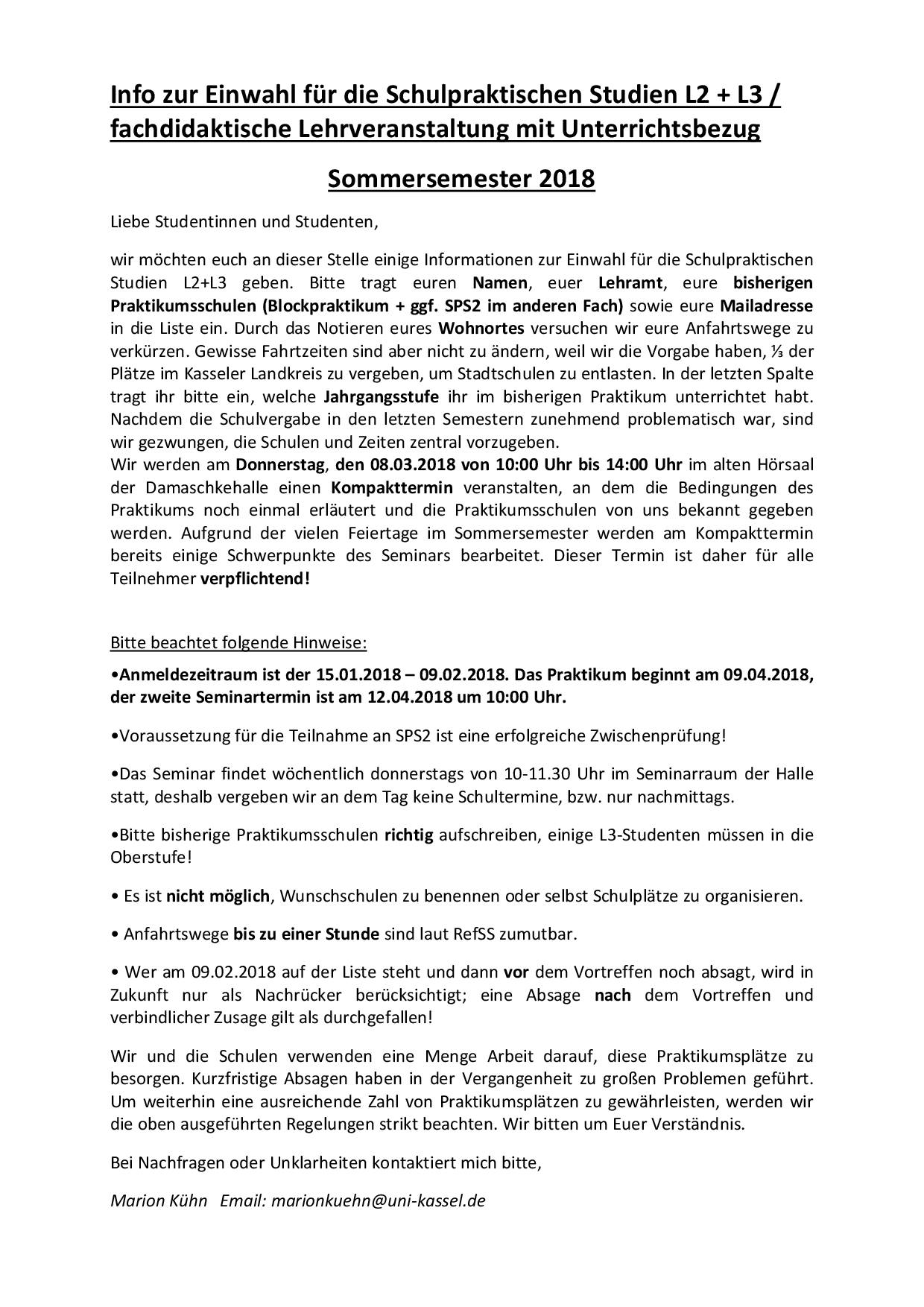 Info zur Einwahl für die Schulpraktischen Studien L2 + L3 / fachdidaktische Lehrveranstaltung mit Unterrichtsbezug

Sommersemester 2018

Liebe Studentinnen und Studenten,

wir möchten euch an dieser Stelle einige Informationen zur Einwahl für die Schulpraktischen Studien L2+L3 geben. Bitte tragt euren Namen, euer Lehramt, eure bisherigen Praktikumsschulen (Blockpraktikum + ggf. SPS2 im anderen Fach) sowie eure Mailadresse in die Liste ein. Durch das Notieren eures Wohnortes versuchen wir eure Anfahrtswege zu verkürzen. Gewisse Fahrtzeiten sind aber nicht zu ändern, weil wir die Vorgabe haben, ⅓ der Plätze im Kasseler Landkreis zu vergeben, um Stadtschulen zu entlasten. In der letzten Spalte tragt ihr bitte ein, welche Jahrgangsstufe ihr im bisherigen Praktikum unterrichtet habt. Nachdem die Schulvergabe in den letzten Semestern zunehmend problematisch war, sind wir gezwungen, die Schulen und Zeiten zentral vorzugeben.
Wir werden am Donnerstag, den 08.03.2018 von 10:00 Uhr bis 14:00 Uhr im alten Hörsaal der Damaschkehalle einen Kompakttermin veranstalten, an dem die Bedingungen des Praktikums noch einmal erläutert und die Praktikumsschulen von uns bekannt gegeben werden. Aufgrund der vielen Feiertage im Sommersemester werden am Kompakttermin bereits einige Schwerpunkte des Seminars bearbeitet. Dieser Termin ist daher für alle Teilnehmer verpflichtend!

Bitte beachtet folgende Hinweise:

•Anmeldezeitraum ist der 15.01.2018 – 09.02.2018. Das Praktikum beginnt am 09.04.2018, der zweite Seminartermin ist am 12.04.2018 um 10:00 Uhr.

•Voraussetzung für die Teilnahme an SPS2 ist eine erfolgreiche Zwischenprüfung!

•Das Seminar findet wöchentlich donnerstags von 10-11.30 Uhr im Seminarraum der Halle statt, deshalb vergeben wir an dem Tag keine Schultermine, bzw. nur nachmittags.

•Bitte bisherige Praktikumsschulen richtig aufschreiben, einige L3-Studenten müssen in die Oberstufe!

• Es ist nicht möglich, Wunschschulen zu benennen oder selbst Schulplätze zu organisieren.

• Anfahrtswege bis zu einer Stunde sind laut RefSS zumutbar.

• Wer am 09.02.2018 auf der Liste steht und dann vor dem Vortreffen noch absagt, wird in Zukunft nur als Nachrücker berücksichtigt; eine Absage nach dem Vortreffen und verbindlicher Zusage gilt als durchgefallen!

Wir und die Schulen verwenden eine Menge Arbeit darauf, diese Praktikumsplätze zu besorgen. Kurzfristige Absagen haben in der Vergangenheit zu großen Problemen geführt. Um weiterhin eine ausreichende Zahl von Praktikumsplätzen zu gewährleisten, werden wir die oben ausgeführten Regelungen strikt beachten. Wir bitten um Euer Verständnis.

Bei Nachfragen oder Unklarheiten kontaktiert mich bitte,

Marion Kühn Email: marionkuehn@uni-kassel.de